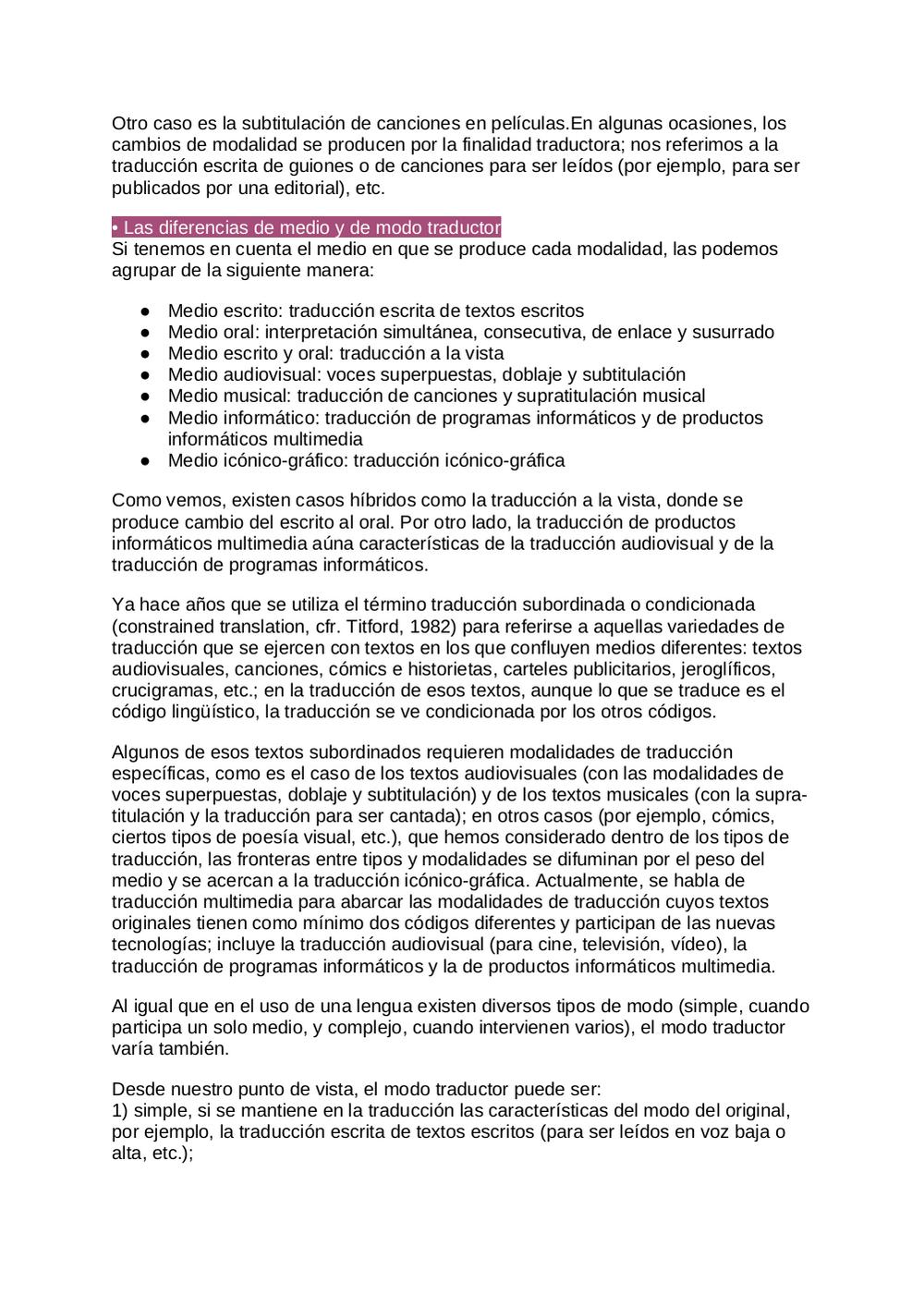 Otro caso es la subtitulación de canciones en películas.En algunas ocasiones, los cambios de modalidad se producen por la finalidad traductora; nos referimos a la traducción escrita de guiones o de canciones para ser leídos (por ejemplo, para ser publicados por una editorial), etc.

• Las diferencias de medio y de modo traductor
Si tenemos en cuenta el medio en que se produce cada modalidad, las podemos agrupar de la siguiente manera:

● Medio escrito: traducción escrita de textos escritos
● Medio oral: interpretación simultánea, consecutiva, de enlace y susurrado
● Medio escrito y oral: traducción a la vista
● Medio audiovisual: voces superpuestas, doblaje y subtitulación
● Medio musical: traducción de canciones y supratitulación musical
● Medio informático: traducción de programas informáticos y de productos informáticos multimedia
● Medio icónico-gráfico: traducción icónico-gráfica

Como vemos, existen casos híbridos como la traducción a la vista, donde se produce cambio del escrito al oral. Por otro lado, la traducción de productos informáticos multimedia aúna características de la traducción audiovisual y de la traducción de programas informáticos.

Ya hace años que se utiliza el término traducción subordinada o condicionada (constrained translation, cfr. Titford, 1982) para referirse a aquellas variedades de traducción que se ejercen con textos en los que confluyen medios diferentes: textos audiovisuales, canciones, cómics e historietas, carteles publicitarios, jeroglíficos, crucigramas, etc.; en la traducción de esos textos, aunque lo que se traduce es el código lingüístico, la traducción se ve condicionada por los otros códigos.

Algunos de esos textos subordinados requieren modalidades de traducción específicas, como es el caso de los textos audiovisuales (con las modalidades de voces superpuestas, doblaje y subtitulación) y de los textos musicales (con la supratitulación y la traducción para ser cantada); en otros casos (por ejemplo, cómics, ciertos tipos de poesía visual, etc.), que hemos considerado dentro de los tipos de traducción, las fronteras entre tipos y modalidades se difuminan por el peso del medio y se acercan a la traducción icónico-gráfica. Actualmente, se habla de traducción multimedia para abarcar las modalidades de traducción cuyos textos originales tienen como mínimo dos códigos diferentes y participan de las nuevas tecnologías; incluye la traducción audiovisual (para cine, televisión, vídeo), la traducción de programas informáticos y la de productos informáticos multimedia.

Al igual que en el uso de una lengua existen diversos tipos de modo (simple, cuando participa un solo medio, y complejo, cuando intervienen varios), el modo traductor varía también.

Desde nuestro punto de vista, el modo traductor puede ser:
1) simple, si se mantiene en la traducción las características del modo del original, por ejemplo, la traducción escrita de textos escritos (para ser leídos en voz baja o alta, etc.);